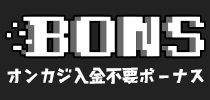 BONS
オンカジ入金不要ボーナス